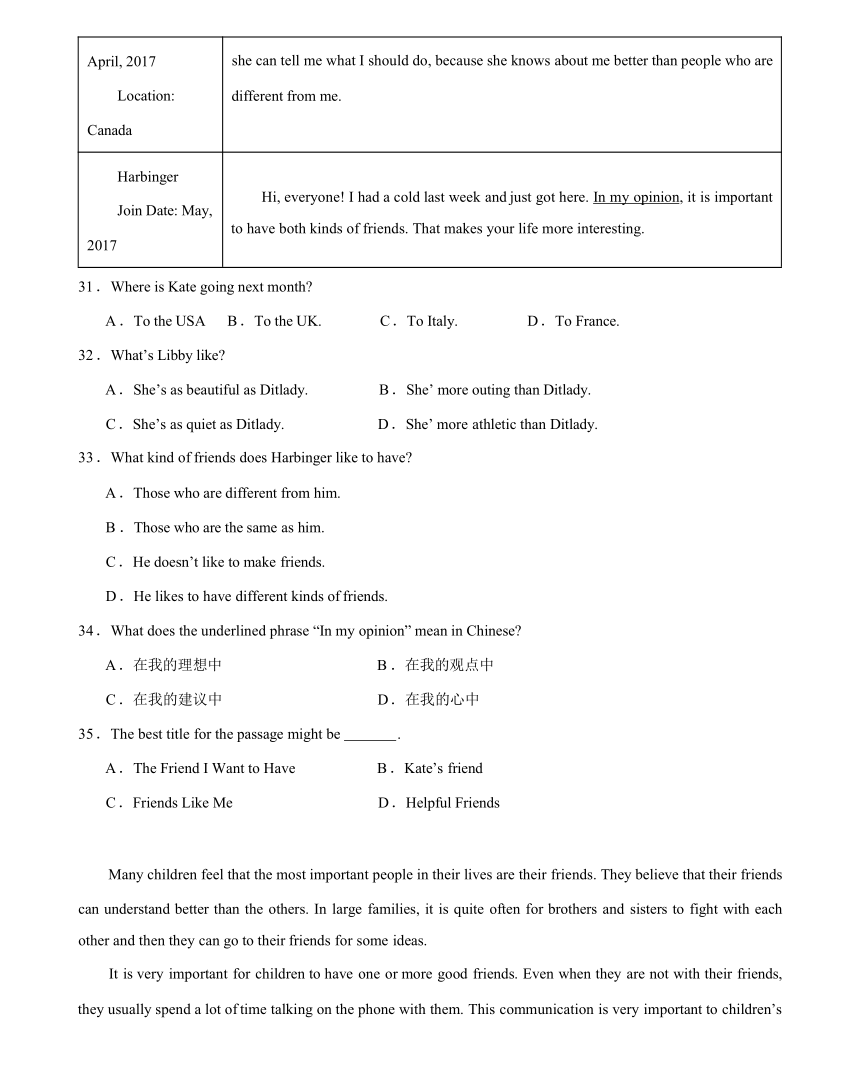 | April, 2017 Location: Canada | she can tell me what I should do, because she knows about me better than people who are different from me. |
|---|---|
| Harbinger Join Date: May, 2017 | Hi, everyone! I had a cold last week and just got here. In my opinion, it is important to have both kinds of friends. That makes your life more interesting. |

31． Where is Kate going next month?

A． To the USA B． To the UK. C． To Italy. D． To France.

32． What's Libby like?

A． She's as beautiful as Ditlady. B． She' more outing than Ditlady.

C． She's as quiet as Ditlady. D． She' more athletic than Ditlady.

33． What kind of friends does Harbinger like to have?

A． Those who are different from him.

B． Those who are the same as him.

C． He doesn't like to make friends.

D． He likes to have different kinds of friends.

34． What does the underlined phrase "In my opinion" mean in Chinese?

A． 在我的理想中 B． 在我的观点中

C． 在我的建议中 D． 在我的心中

35． The best title for the passage might be _______.

A． The Friend I Want to Have B． Kate's friend

C． Friends Like Me D． Helpful Friends

Many children feel that the most important people in their lives are their friends. They believe that their friends can understand better than the others. In large families, it is quite often for brothers and sisters to fight with each other and then they can go to their friends for some ideas.

It is very important for children to have one or more good friends. Even when they are not with their friends, they usually spend a lot of time talking on the phone with them. This communication is very important to children's